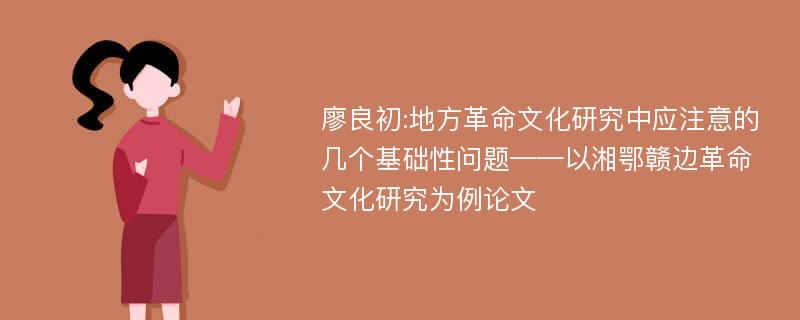 廖良初:地方革命文化研究中应注意的几个基础性问题——以湘鄂赣边革命文化研究为例论文